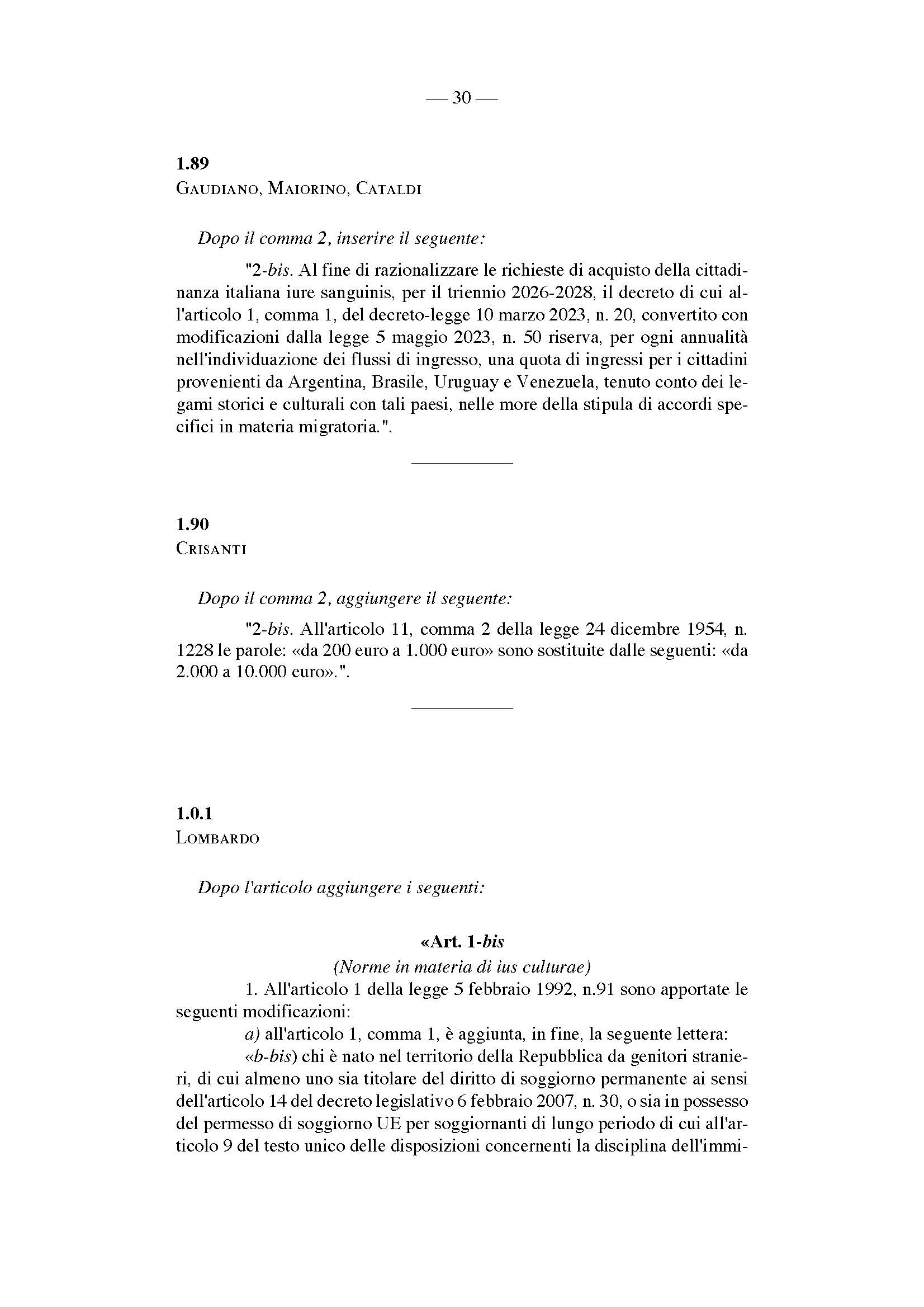 — 30 —

1.89
Gaudiano, Maiorino, Cataldi

Dopo il comma 2, inserire il seguente:

"2-bis. Al fine di razionalizzare le richieste di acquisto della cittadinanza italiana iure sanguinis, per il triennio 2026-2028, il decreto di cui all'articolo 1, comma 1, del decreto-legge 10 marzo 2023, n. 20, convertito con modificazioni dalla legge 5 maggio 2023, n. 50 riserva, per ogni annualità nell'individuazione dei flussi di ingresso, una quota di ingressi per i cittadini provenienti da Argentina, Brasile, Uruguay e Venezuela, tenuto conto dei legami storici e culturali con tali paesi, nelle more della stipula di accordi specifici in materia migratoria.".

1.90
Crisanti

Dopo il comma 2, aggiungere il seguente:

"2-bis. All'articolo 11, comma 2 della legge 24 dicembre 1954, n. 1228 le parole: «da 200 euro a 1.000 euro» sono sostituite dalle seguenti: «da 2.000 a 10.000 euro».".

1.0.1
Lombardo

Dopo l'articolo aggiungere i seguenti:

«Art. 1-bis
(Norme in materia di ius culturae)

1. All'articolo 1 della legge 5 febbraio 1992, n.91 sono apportate le seguenti modificazioni:

a) all'articolo 1, comma 1, è aggiunta, in fine, la seguente lettera:

«b-bis) chi è nato nel territorio della Repubblica da genitori stranieri, di cui almeno uno sia titolare del diritto di soggiorno permanente ai sensi dell'articolo 14 del decreto legislativo 6 febbraio 2007, n. 30, o sia in possesso del permesso di soggiorno UE per soggiornanti di lungo periodo di cui all'articolo 9 del testo unico delle disposizioni concernenti la disciplina dell'immi-